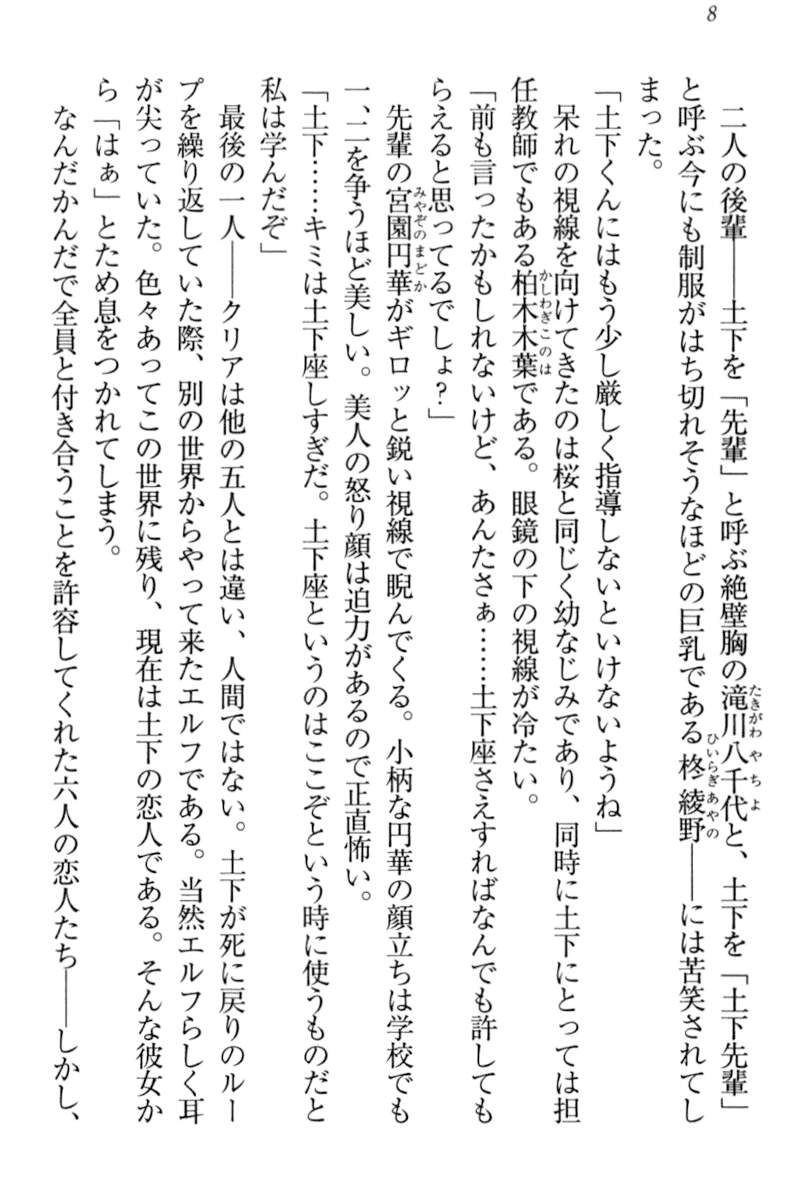 8

二人の後輩――土下を「先輩」と呼ぶ絶壁胸の滝川八千代と、土下を「土下先輩」と呼ぶ今にも制服がはち切れそうなほどの巨乳である柊綾野――には苦笑されてしまった。

「土下くんにはもう少し厳しく指導しないといけないようね」

呆れの視線を向けてきたのは桜と同じく幼なじみであり、同時に土下にとっては担任教師でもある柏木木葉である。眼鏡の下の視線が冷たい。

「前も言ったかもしれないけど、あんたさぁ……土下座さえすればなんでも許してもらえると思ってるでしょ？」

先輩の宮園円華がギロッと鋭い視線で睨んでくる。小柄な円華の顔立ちは学校でも一、二を争うほど美しい。美人の怒り顔は迫力があるので正直怖い。

「土下……キミは土下座しすぎだ。土下座というのはここぞという時に使うものだと私は学んだぞ」

最後の一人――クリアは他の五人とは違い、人間ではない。土下が死に戻りのループを繰り返していた際、別の世界からやって来たエルフである。当然エルフらしく耳が尖っていた。色々あってこの世界に残り、現在は土下の恋人である。そんな彼女から「はぁ」とため息をつかれてしまう。

なんだかんだで全員と付き合うことを許容してくれた六人の恋人たち――しかし、